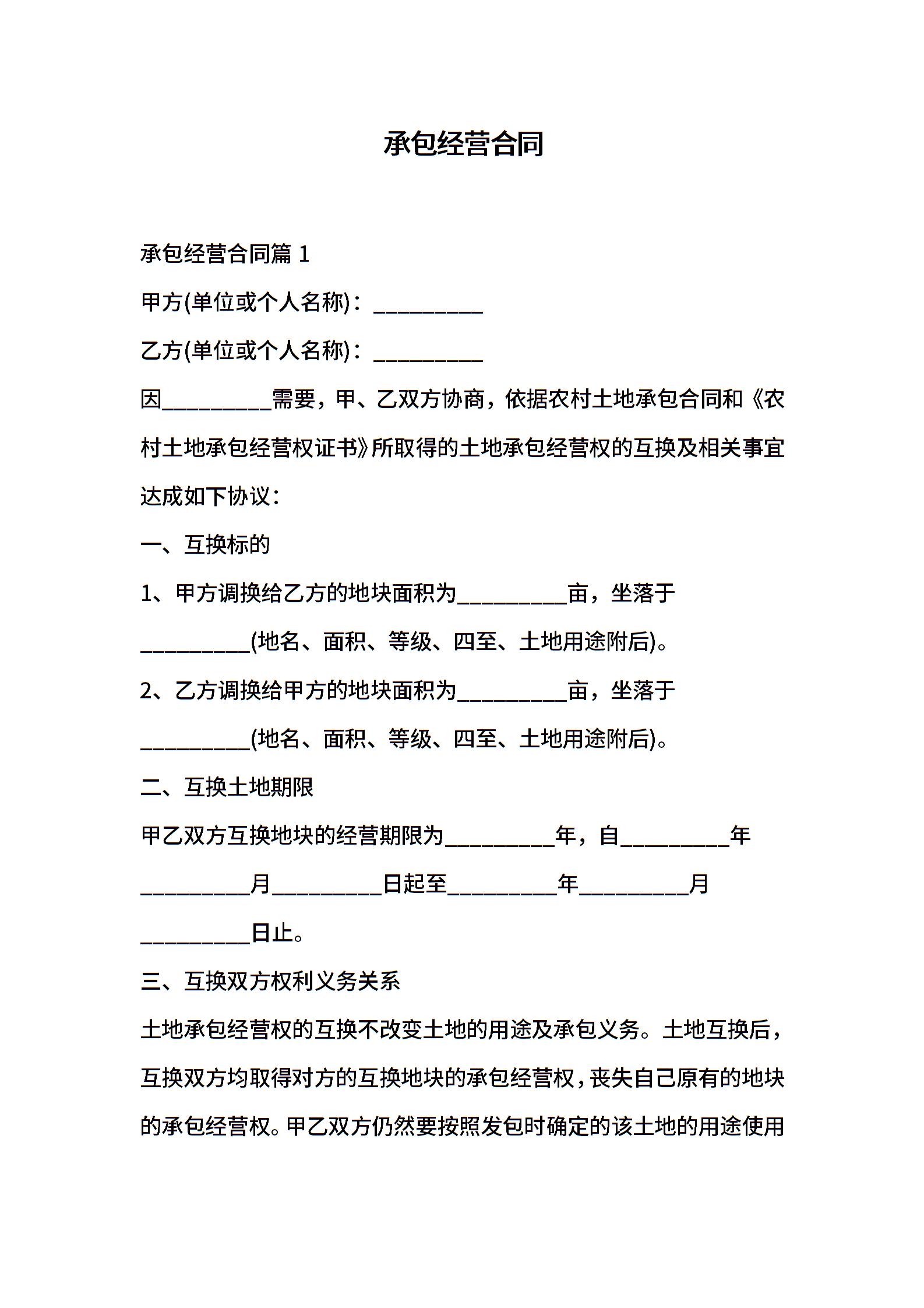 承包经营合同

承包经营合同篇 1

甲方(单位或个人名称)：__________

乙方(单位或个人名称)：__________

因__________需要，甲、乙双方协商，依据农村土地承包合同和《农村土地承包经营权证书》所取得的土地承包经营权的互换及相关事宜达成如下协议：

一、互换标的

1、甲方调换给乙方的地块面积为__________亩，坐落于__________(地名、面积、等级、四至、土地用途附后)。

2、乙方调换给甲方的地块面积为__________亩，坐落于__________(地名、面积、等级、四至、土地用途附后)。

二、互换土地期限

甲乙双方互换地块的经营期限为__________年，自__________年__________月__________日起至__________年__________月__________日止。

三、互换双方权利义务关系

土地承包经营权的互换不改变土地的用途及承包义务。土地互换后，互换双方均取得对方的互换地块的承包经营权，丧失自己原有的地块的承包经营权。甲乙双方仍然要按照发包时确定的该土地的用途使用